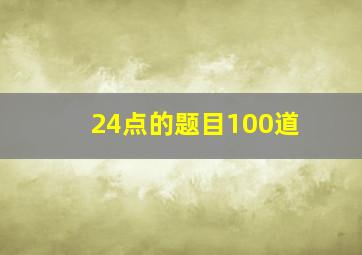 24点的题目100道